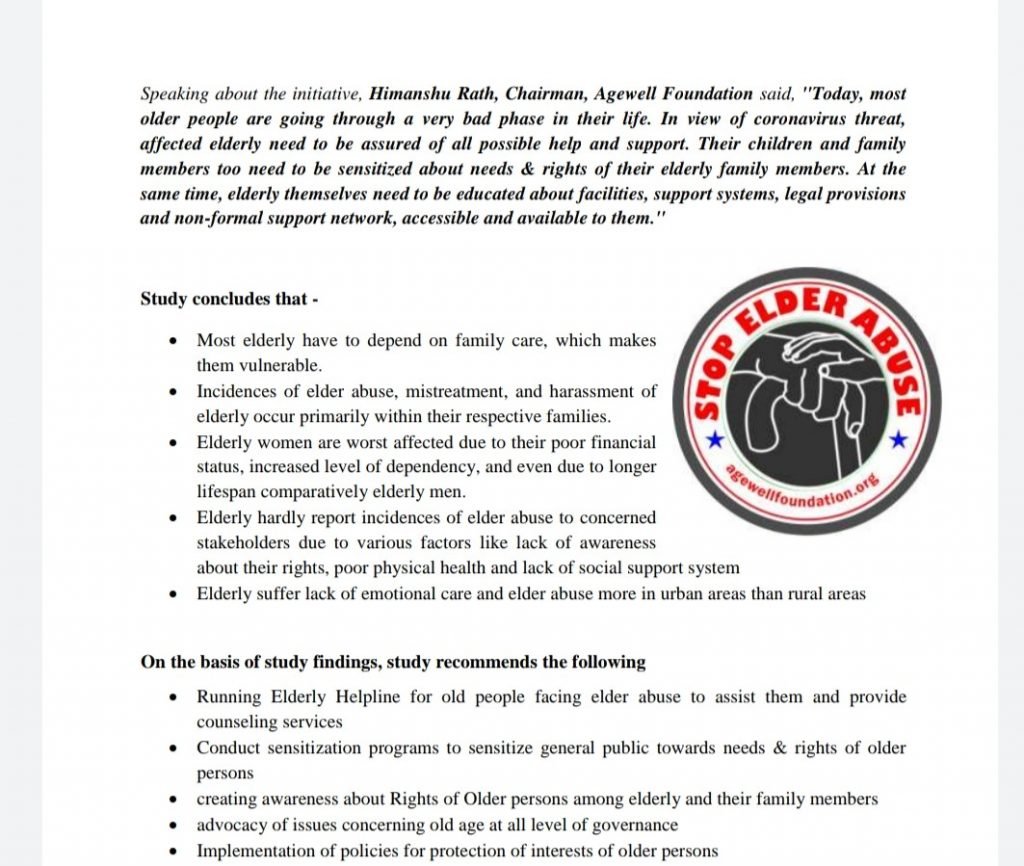 Speaking about the initiative, Himanshu Rath, Chairman, Agewell Foundation said, "Today, most older people are going through a very bad phase in their life. In view of coronavirus threat, affected elderly need to be assured of all possible help and support. Their children and family members too need to be sensitized about needs & rights of their elderly family members. At the same time, elderly themselves need to be educated about facilities, support systems, legal provisions and non-formal support network, accessible and available to them."

Study concludes that -

- Most elderly have to depend on family care, which makes them vulnerable.
- Incidences of elder abuse, mistreatment, and harassment of elderly occur primarily within their respective families.
- Elderly women are worst affected due to their poor financial status, increased level of dependency, and even due to longer lifespan comparatively elderly men.
- Elderly hardly report incidences of elder abuse to concerned stakeholders due to various factors like lack of awareness about their rights, poor physical health and lack of social support system
- Elderly suffer lack of emotional care and elder abuse more in urban areas than rural areas

STOP ELDER ABUSE
agewellfoundation.org

On the basis of study findings, study recommends the following

- Running Elderly Helpline for old people facing elder abuse to assist them and provide counseling services
- Conduct sensitization programs to sensitize general public towards needs & rights of older persons
- creating awareness about Rights of Older persons among elderly and their family members
- advocacy of issues concerning old age at all level of governance
- Implementation of policies for protection of interests of older persons